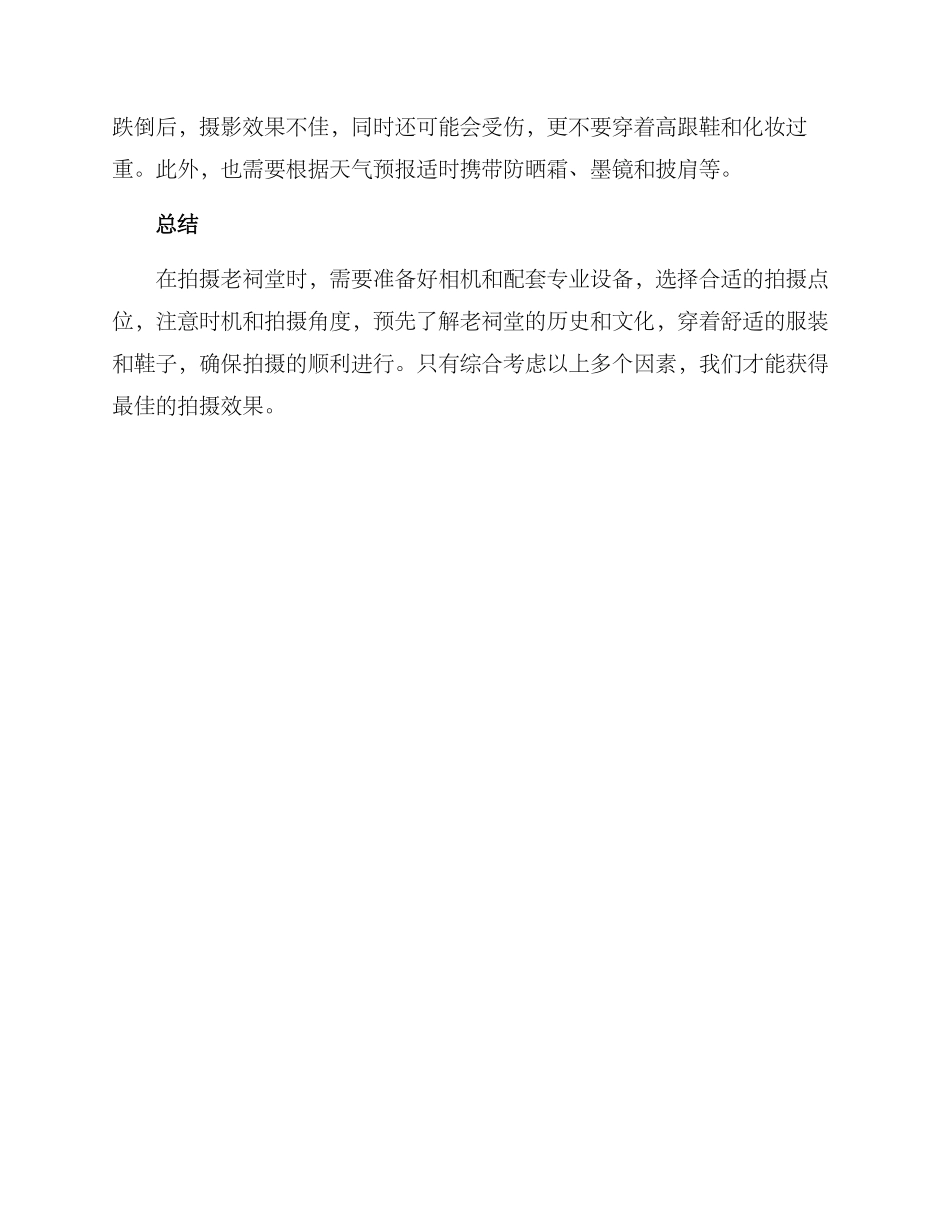 跌倒后，摄影效果不佳，同时还可能会受伤，更不要穿着高跟鞋和化妆过重。此外，也需要根据天气预报适时携带防晒霜、墨镜和披肩等。

总结

在拍摄老祠堂时，需要准备好相机和配套专业设备，选择合适的拍摄点位，注意时机和拍摄角度，预先了解老祠堂的历史和文化，穿着舒适的服装和鞋子，确保拍摄的顺利进行。只有综合考虑以上多个因素，我们才能获得最佳的拍摄效果。